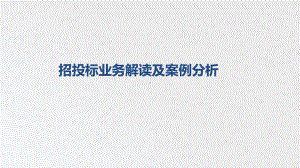 招投标业务解读及案例分析